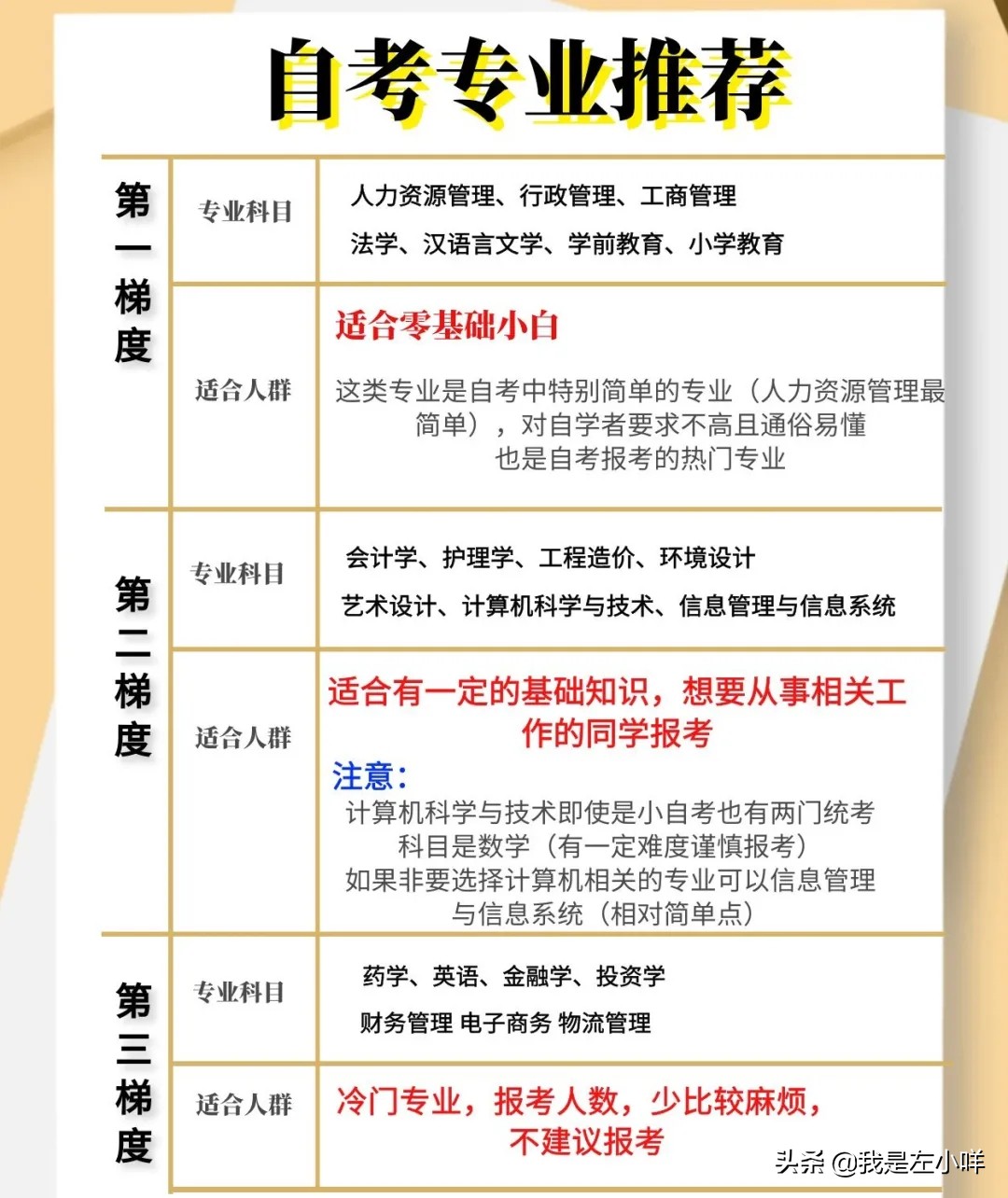 自考专业推荐

| 第一梯度 | 专业科目 | 人力资源管理、行政管理、工商管理 法学、汉语言文学、学前教育、小学教育 |
|---|---|---|
| | 适合人群 | 适合零基础小白 这类专业是自考中特别简单的专业（人力资源管理最简单），对自学者要求不高且通俗易懂 也是自考报考的热门专业 |
| 第二梯度 | 专业科目 | 会计学、护理学、工程造价、环境设计 艺术设计、计算机科学与技术、信息管理与信息系统 |
| | 适合人群 | 适合有一定的基础知识，想要从事相关工作的同学报考 注意： 计算机科学与技术即使是小自考也有两门统考科目是数学（有一定难度谨慎报考） 如果非要选择计算机相关的专业可以信息管理与信息系统（相对简单点） |
| 第三梯度 | 专业科目 | 药学、英语、金融学、投资学 财务管理 电子商务 物流管理 |
| | 适合人群 | 冷门专业，报考人数，少比较麻烦，不建议报考 |

头条 @我是左小咩